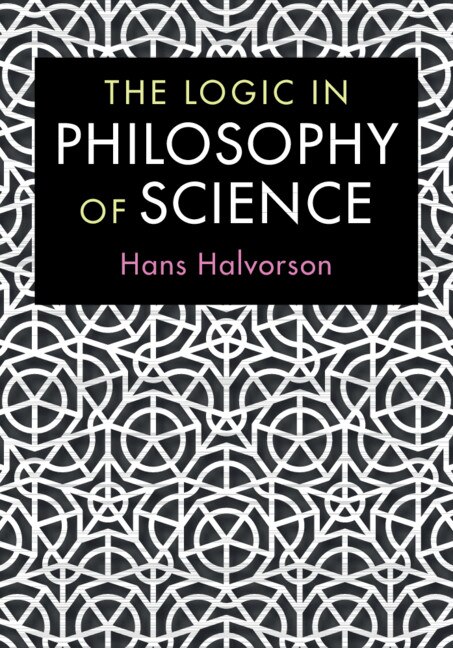 THE LOGIC IN PHILOSOPHY OF SCIENCE

Hans Halvorson